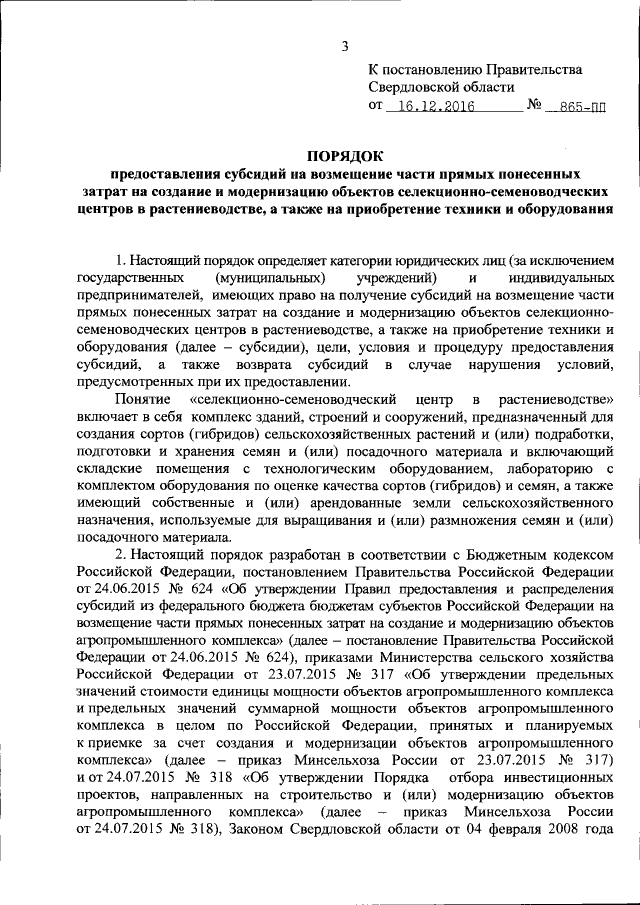 3

К постановлению Правительства Свердловской области
от 16.12.2016 № 865-ПП

ПОРЯДОК
предоставления субсидий на возмещение части прямых понесенных затрат на создание и модернизацию объектов селекционно-семеноводческих центров в растениеводстве, а также на приобретение техники и оборудования

1. Настоящий порядок определяет категории юридических лиц (за исключением государственных (муниципальных) учреждений) и индивидуальных предпринимателей, имеющих право на получение субсидий на возмещение части прямых понесенных затрат на создание и модернизацию объектов селекционно-семеноводческих центров в растениеводстве, а также на приобретение техники и оборудования (далее – субсидии), цели, условия и процедуру предоставления субсидий, а также возврата субсидий в случае нарушения условий, предусмотренных при их предоставлении.

Понятие «селекционно-семеноводческий центр в растениеводстве» включает в себя комплекс зданий, строений и сооружений, предназначенный для создания сортов (гибридов) сельскохозяйственных растений и (или) подработки, подготовки и хранения семян и (или) посадочного материала и включающий складские помещения с технологическим оборудованием, лабораторию с комплектом оборудования по оценке качества сортов (гибридов) и семян, а также имеющий собственные и (или) арендованные земли сельскохозяйственного назначения, используемые для выращивания и (или) размножения семян и (или) посадочного материала.

2. Настоящий порядок разработан в соответствии с Бюджетным кодексом Российской Федерации, постановлением Правительства Российской Федерации от 24.06.2015 № 624 «Об утверждении Правил предоставления и распределения субсидий из федерального бюджета бюджетам субъектов Российской Федерации на возмещение части прямых понесенных затрат на создание и модернизацию объектов агропромышленного комплекса» (далее – постановление Правительства Российской Федерации от 24.06.2015 № 624), приказами Министерства сельского хозяйства Российской Федерации от 23.07.2015 № 317 «Об утверждении предельных значений стоимости единицы мощности объектов агропромышленного комплекса и предельных значений суммарной мощности объектов агропромышленного комплекса в целом по Российской Федерации, принятых и планируемых к приемке за счет создания и модернизации объектов агропромышленного комплекса» (далее – приказ Минсельхоза России от 23.07.2015 № 317) и от 24.07.2015 № 318 «Об утверждении Порядка отбора инвестиционных проектов, направленных на строительство и (или) модернизацию объектов агропромышленного комплекса» (далее – приказ Минсельхоза России от 24.07.2015 № 318), Законом Свердловской области от 04 февраля 2008 года